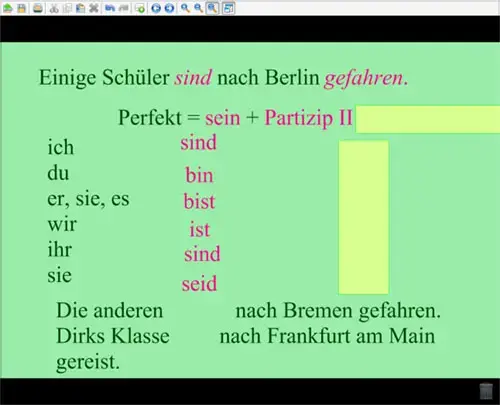 Einige Schüler sind nach Berlin gefahren.

Perfekt = sein + Partizip II

ich
du
er, sie, es
wir
ihr
sie

sind
bin
bist
ist
sind
seid

Die anderen nach Bremen gefahren.
Dirks Klasse nach Frankfurt am Main gereist.